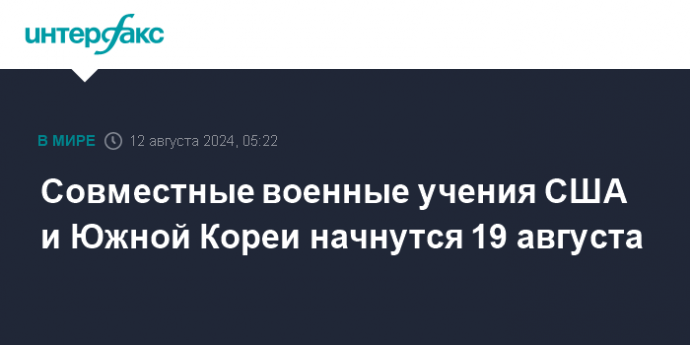 интерфакс

В МИРЕ 12 августа 2024, 05:22

Совместные военные учения США и Южной Кореи начнутся 19 августа